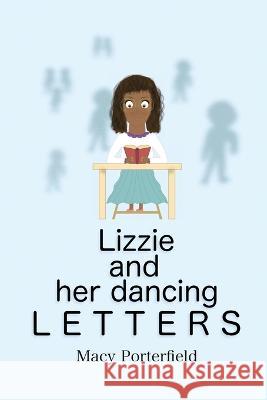 Lizzie
and
her dancing
LETTERS

Macy Porterfield

Kraina Książek